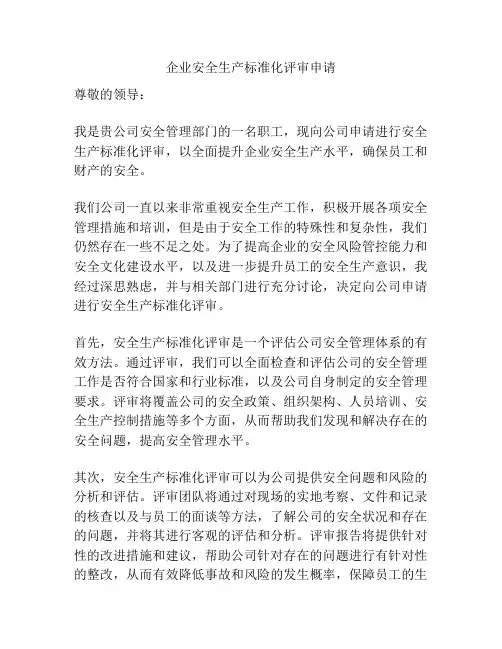 企业安全生产标准化评审申请

尊敬的领导：

我是贵公司安全管理部门的一名职工，现向公司申请进行安全生产标准化评审，以全面提升企业安全生产水平，确保员工和财产的安全。

我们公司一直以来非常重视安全生产工作，积极开展各项安全管理措施和培训，但是由于安全工作的特殊性和复杂性，我们仍然存在一些不足之处。为了提高企业的安全风险管控能力和安全文化建设水平，以及进一步提升员工的安全生产意识，我经过深思熟虑，并与相关部门进行充分讨论，决定向公司申请进行安全生产标准化评审。

首先，安全生产标准化评审是一个评估公司安全管理体系的有效方法。通过评审，我们可以全面检查和评估公司的安全管理工作是否符合国家和行业标准，以及公司自身制定的安全管理要求。评审将覆盖公司的安全政策、组织架构、人员培训、安全生产控制措施等多个方面，从而帮助我们发现和解决存在的安全问题，提高安全管理水平。

其次，安全生产标准化评审可以为公司提供安全问题和风险的分析和评估。评审团队将通过对现场的实地考察、文件和记录的核查以及与员工的面谈等方法，了解公司的安全状况和存在的问题，并将其进行客观的评估和分析。评审报告将提供针对性的改进措施和建议，帮助公司针对存在的问题进行有针对性的整改，从而有效降低事故和风险的发生概率，保障员工的生